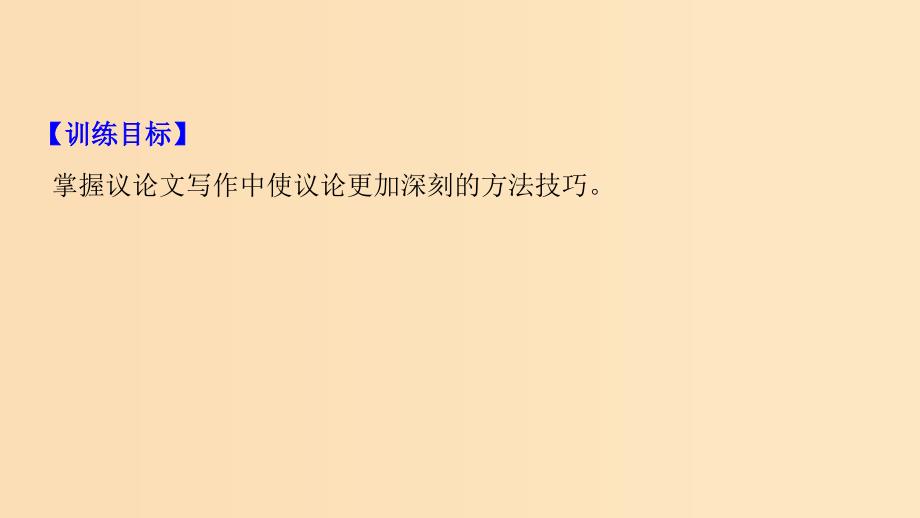 【训练目标】

掌握议论文写作中使议论更加深刻的方法技巧。